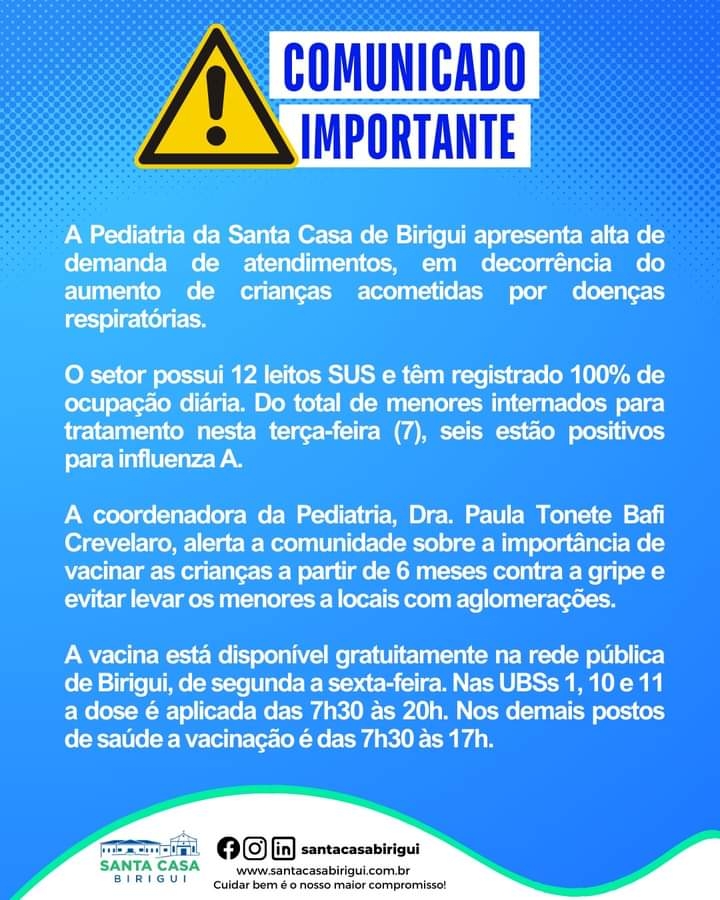 COMUNICADO
IMPORTANTE

A Pediatria da Santa Casa de Birigui apresenta alta de demanda de atendimentos, em decorrência do aumento de crianças acometidas por doenças respiratórias.

O setor possui 12 leitos SUS e têm registrado 100% de ocupação diária. Do total de menores internados para tratamento nesta terça-feira (7), seis estão positivos para influenza A.

A coordenadora da Pediatria, Dra. Paula Tonete Bafi Crevelaro, alerta a comunidade sobre a importância de vacinar as crianças a partir de 6 meses contra a gripe e evitar levar os menores a locais com aglomerações.

A vacina está disponível gratuitamente na rede pública de Birigui, de segunda a sexta-feira. Nas UBSs 1, 10 e 11 a dose é aplicada das 7h30 às 20h. Nos demais postos de saúde a vacinação é das 7h30 às 17h.

SANTA CASA
BIRIGUI

santacasabirigui
www.santacasabirigui.com.br
Cuidar bem é o nosso maior compromisso!